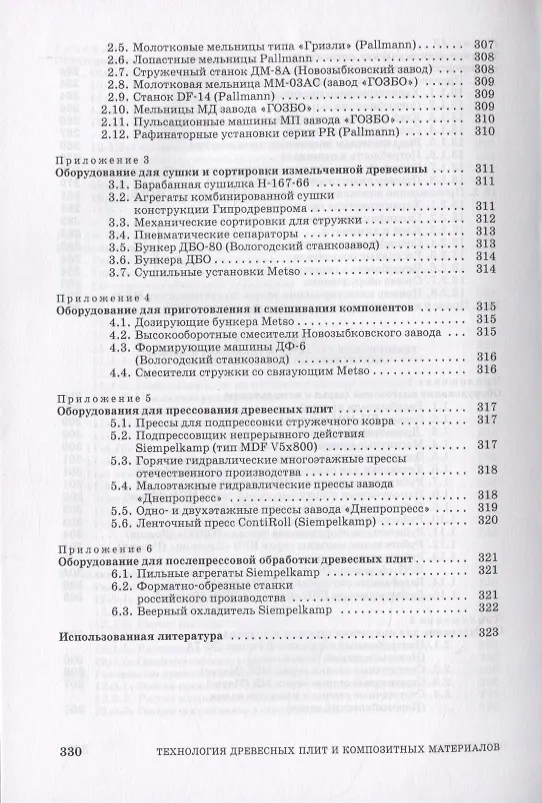 2.5. Молотковые мельницы типа «Гризли» (Pallmann) 307
2.6. Лопастные мельницы Pallmann 308
2.7. Стружечный станок ДМ-8А (Новозыбковский завод) 308
2.8. Молотковая мельница ММ-03АС (завод «ГОЗБО») 309
2.9. Станок DF-14 (Pallmann) 309
2.10. Мельницы МД завода «ГОЗБО» 309
2.11. Пульсационные машины МП завода «ГОЗБО» 310
2.12. Рафинаторные установки серии PR (Pallmann) 310

Приложение 3
Оборудование для сушки и сортировки измельченной древесины 311
3.1. Барабанная сушилка Н-167-66 311
3.2. Агрегаты комбинированной сушки конструкции Гипродревпрома 311
3.3. Механические сортировки для стружки 312
3.4. Пневматические сепараторы 313
3.5. Бункер ДБО-80 (Вологодский станкозавод) 313
3.6. Бункера ДБО 314
3.7. Сушильные установки Metso 314

Приложение 4
Оборудование для приготовления и смешивания компонентов 315
4.1. Дозирующие бункера Metso 315
4.2. Высокооборотные смесители Новозыбковского завода 315
4.3. Формирующие машины ДФ-6 (Вологодский станкозавод) 316
4.4. Смесители стружки со связующим Metso 316

Приложение 5
Оборудования для прессования древесных плит 317
5.1. Прессы для подпрессовки стружечного ковра 317
5.2. Подпрессовщик непрерывного действия Siempelkamp (тип MDF V5x800) 317
5.3. Горячие гидравлические многоэтажные прессы отечественного производства 318
5.4. Малоэтажные гидравлические прессы завода «Днепропресс» 318
5.5. Одно- и двухэтажные прессы завода «Днепропресс» 319
5.6. Ленточный пресс ContiRoll (Siempelkamp) 320

Приложение 6
Оборудование для послепрессовой обработки древесных плит 321
6.1. Пильные агрегаты Siempelkamp 321
6.2. Форматно-обрезные станки российского производства 321
6.3. Веерный охладитель Siempelkamp 322

Использованная литература 323

330 ТЕХНОЛОГИЯ ДРЕВЕСНЫХ ПЛИТ И КОМПОЗИТНЫХ МАТЕРИАЛОВ